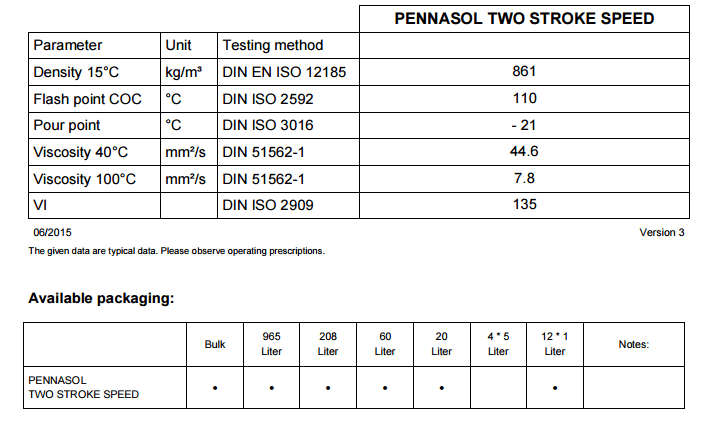 | | | | PENNASOL TWO STROKE SPEED |
|---|---|---|---|
| Parameter | Unit | Testing method | |
| Density 15°C | kg/m³ | DIN EN ISO 12185 | 861 |
| Flash point COC | °C | DIN ISO 2592 | 110 |
| Pour point | °C | DIN ISO 3016 | - 21 |
| Viscosity 40°C | mm²/s | DIN 51562-1 | 44.6 |
| Viscosity 100°C | mm²/s | DIN 51562-1 | 7.8 |
| VI | | DIN ISO 2909 | 135 |

06/2015

Version 3

The given data are typical data. Please observe operating prescriptions.

Available packaging:

| | Bulk | 965 Liter | 208 Liter | 60 Liter | 20 Liter | 4 * 5 Liter | 12 * 1 Liter | Notes: |
|---|---|---|---|---|---|---|---|---|
| PENNASOL TWO STROKE SPEED | • | • | • | • | • | | • | |